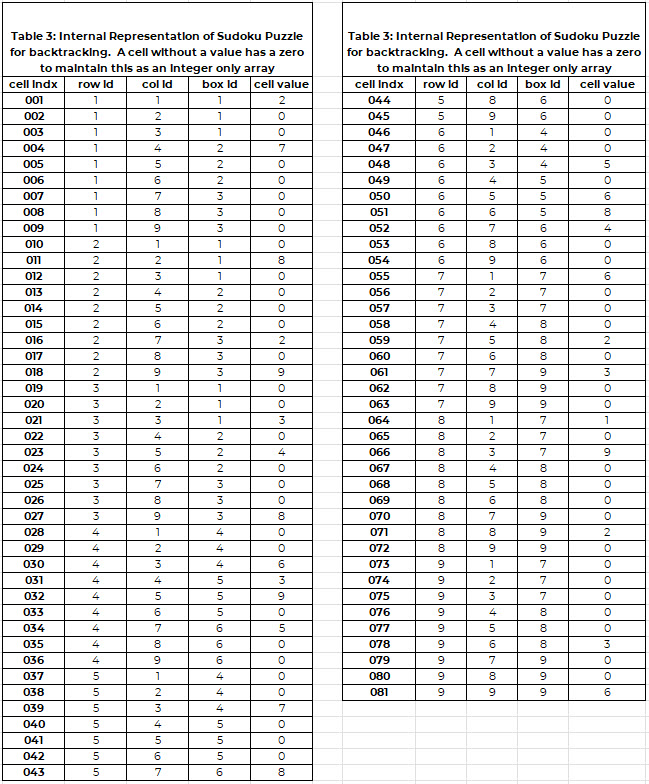 Table 3: Internal Representation of Sudoku Puzzle for backtracking. A cell without a value has a zero to maintain this as an integer only array

| cell indx | row id | col id | box id | cell value |
|---|---|---|---|---|
| 001 | 1 | 1 | 1 | 2 |
| 002 | 1 | 2 | 1 | 0 |
| 003 | 1 | 3 | 1 | 0 |
| 004 | 1 | 4 | 2 | 7 |
| 005 | 1 | 5 | 2 | 0 |
| 006 | 1 | 6 | 2 | 0 |
| 007 | 1 | 7 | 3 | 0 |
| 008 | 1 | 8 | 3 | 0 |
| 009 | 1 | 9 | 3 | 0 |
| 010 | 2 | 1 | 1 | 0 |
| 011 | 2 | 2 | 1 | 8 |
| 012 | 2 | 3 | 1 | 0 |
| 013 | 2 | 4 | 2 | 0 |
| 014 | 2 | 5 | 2 | 0 |
| 015 | 2 | 6 | 2 | 0 |
| 016 | 2 | 7 | 3 | 2 |
| 017 | 2 | 8 | 3 | 0 |
| 018 | 2 | 9 | 3 | 9 |
| 019 | 3 | 1 | 1 | 0 |
| 020 | 3 | 2 | 1 | 0 |
| 021 | 3 | 3 | 1 | 3 |
| 022 | 3 | 4 | 2 | 0 |
| 023 | 3 | 5 | 2 | 4 |
| 024 | 3 | 6 | 2 | 0 |
| 025 | 3 | 7 | 3 | 0 |
| 026 | 3 | 8 | 3 | 0 |
| 027 | 3 | 9 | 3 | 8 |
| 028 | 4 | 1 | 4 | 0 |
| 029 | 4 | 2 | 4 | 0 |
| 030 | 4 | 3 | 4 | 6 |
| 031 | 4 | 4 | 5 | 3 |
| 032 | 4 | 5 | 5 | 9 |
| 033 | 4 | 6 | 5 | 0 |
| 034 | 4 | 7 | 6 | 5 |
| 035 | 4 | 8 | 6 | 0 |
| 036 | 4 | 9 | 6 | 0 |
| 037 | 5 | 1 | 4 | 0 |
| 038 | 5 | 2 | 4 | 0 |
| 039 | 5 | 3 | 4 | 7 |
| 040 | 5 | 4 | 5 | 0 |
| 041 | 5 | 5 | 5 | 0 |
| 042 | 5 | 6 | 5 | 0 |
| 043 | 5 | 7 | 6 | 8 |

Table 3: Internal Representation of Sudoku Puzzle for backtracking. A cell without a value has a zero to maintain this as an integer only array

| cell indx | row id | col id | box id | cell value |
|---|---|---|---|---|
| 044 | 5 | 8 | 6 | 0 |
| 045 | 5 | 9 | 6 | 0 |
| 046 | 6 | 1 | 4 | 0 |
| 047 | 6 | 2 | 4 | 0 |
| 048 | 6 | 3 | 4 | 5 |
| 049 | 6 | 4 | 5 | 0 |
| 050 | 6 | 5 | 5 | 6 |
| 051 | 6 | 6 | 5 | 8 |
| 052 | 6 | 7 | 6 | 4 |
| 053 | 6 | 8 | 6 | 0 |
| 054 | 6 | 9 | 6 | 0 |
| 055 | 7 | 1 | 7 | 6 |
| 056 | 7 | 2 | 7 | 0 |
| 057 | 7 | 3 | 7 | 0 |
| 058 | 7 | 4 | 8 | 0 |
| 059 | 7 | 5 | 8 | 2 |
| 060 | 7 | 6 | 8 | 0 |
| 061 | 7 | 7 | 9 | 3 |
| 062 | 7 | 8 | 9 | 0 |
| 063 | 7 | 9 | 9 | 0 |
| 064 | 8 | 1 | 7 | 1 |
| 065 | 8 | 2 | 7 | 0 |
| 066 | 8 | 3 | 7 | 9 |
| 067 | 8 | 4 | 8 | 0 |
| 068 | 8 | 5 | 8 | 0 |
| 069 | 8 | 6 | 8 | 0 |
| 070 | 8 | 7 | 9 | 0 |
| 071 | 8 | 8 | 9 | 2 |
| 072 | 8 | 9 | 9 | 0 |
| 073 | 9 | 1 | 7 | 0 |
| 074 | 9 | 2 | 7 | 0 |
| 075 | 9 | 3 | 7 | 0 |
| 076 | 9 | 4 | 8 | 0 |
| 077 | 9 | 5 | 8 | 0 |
| 078 | 9 | 6 | 8 | 3 |
| 079 | 9 | 7 | 9 | 0 |
| 080 | 9 | 8 | 9 | 0 |
| 081 | 9 | 9 | 9 | 6 |